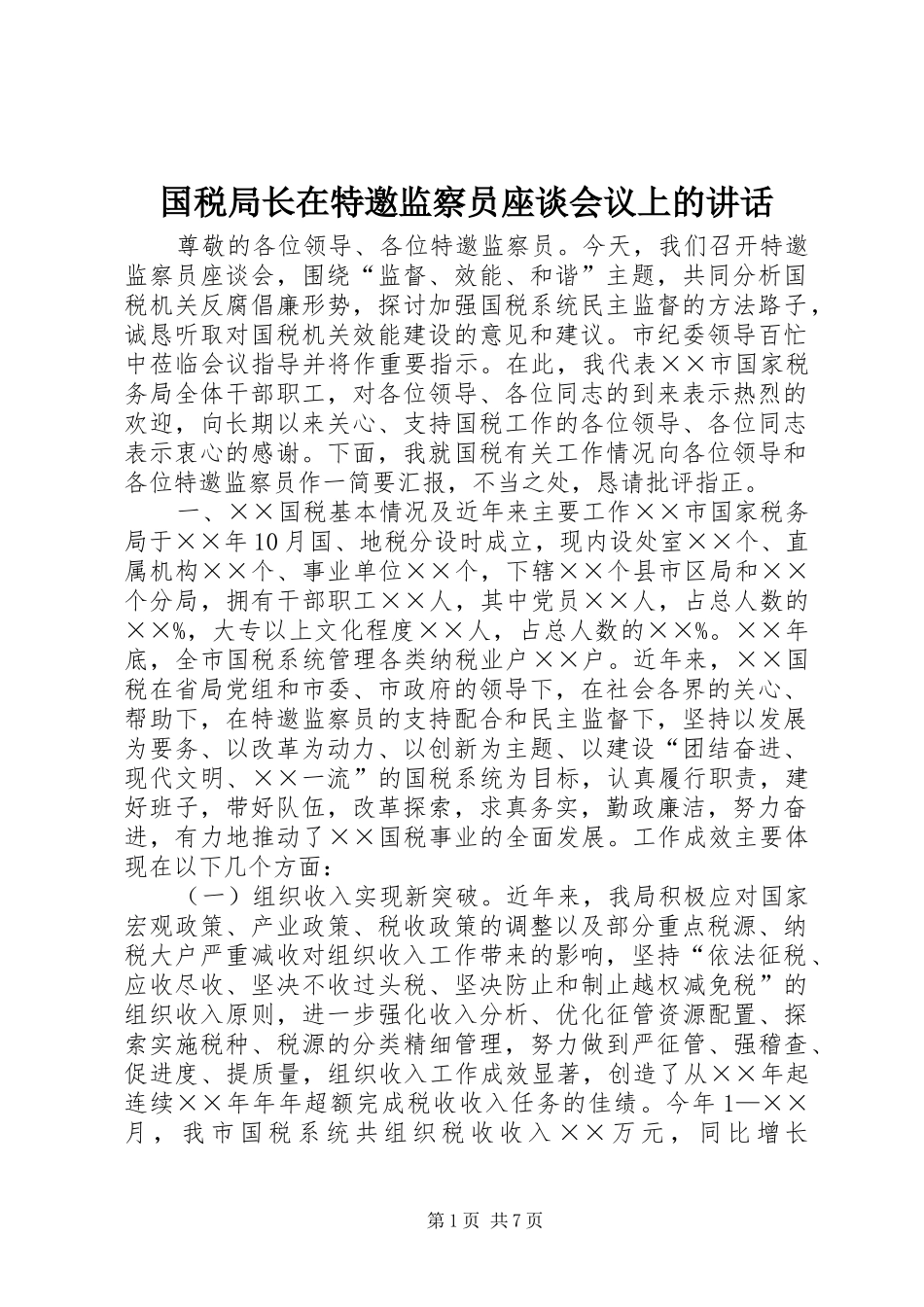 国税局长在特邀监察员座谈会议上的讲话

尊敬的各位领导、各位特邀监察员。今天，我们召开特邀监察员座谈会，围绕“监督、效能、和谐”主题，共同分析国税机关反腐倡廉形势，探讨加强国税系统民主监督的方法路子，诚恳听取对国税机关效能建设的意见和建议。市纪委领导百忙中莅临会议指导并将作重要指示。在此，我代表××市国家税务局全体干部职工，对各位领导、各位同志的到来表示热烈的欢迎，向长期以来关心、支持国税工作的各位领导、各位同志表示衷心的感谢。下面，我就国税有关工作情况向各位领导和各位特邀监察员作一简要汇报，不当之处，恳请批评指正。

一、××国税基本情况及近年来主要工作××市国家税务局于××年10月国、地税分设时成立，现内设处室××个、直属机构××个、事业单位××个，下辖××个县市区局和××个分局，拥有干部职工××人，其中党员××人，占总人数的××%，大专以上文化程度××人，占总人数的××%。××年底，全市国税系统管理各类纳税业户××户。近年来，××国税在省局党组和市委、市政府的领导下，在社会各界的关心、帮助下，在特邀监察员的支持配合和民主监督下，坚持以发展为要务、以改革为动力、以创新为主题、以建设“团结奋进、现代文明、××一流”的国税系统为目标，认真履行职责，建好班子，带好队伍，改革探索，求真务实，勤政廉洁，努力奋进，有力地推动了××国税事业的全面发展。工作成效主要体现在以下几个方面：

（一）组织收入实现新突破。近年来，我局积极应对国家宏观政策、产业政策、税收政策的调整以及部分重点税源、纳税大户严重减收对组织收入工作带来的影响，坚持“依法征税、应收尽收、坚决不收过头税、坚决防止和制止越权减免税”的组织收入原则，进一步强化收入分析、优化征管资源配置、探索实施税种、税源的分类精细管理，努力做到严征管、强稽查、促进度、提质量，组织收入工作成效显著，创造了从××年起连续××年年年超额完成税收收入任务的佳绩。今年1—××月，我市国税系统共组织税收收入××万元，同比增长

第1页 共7页